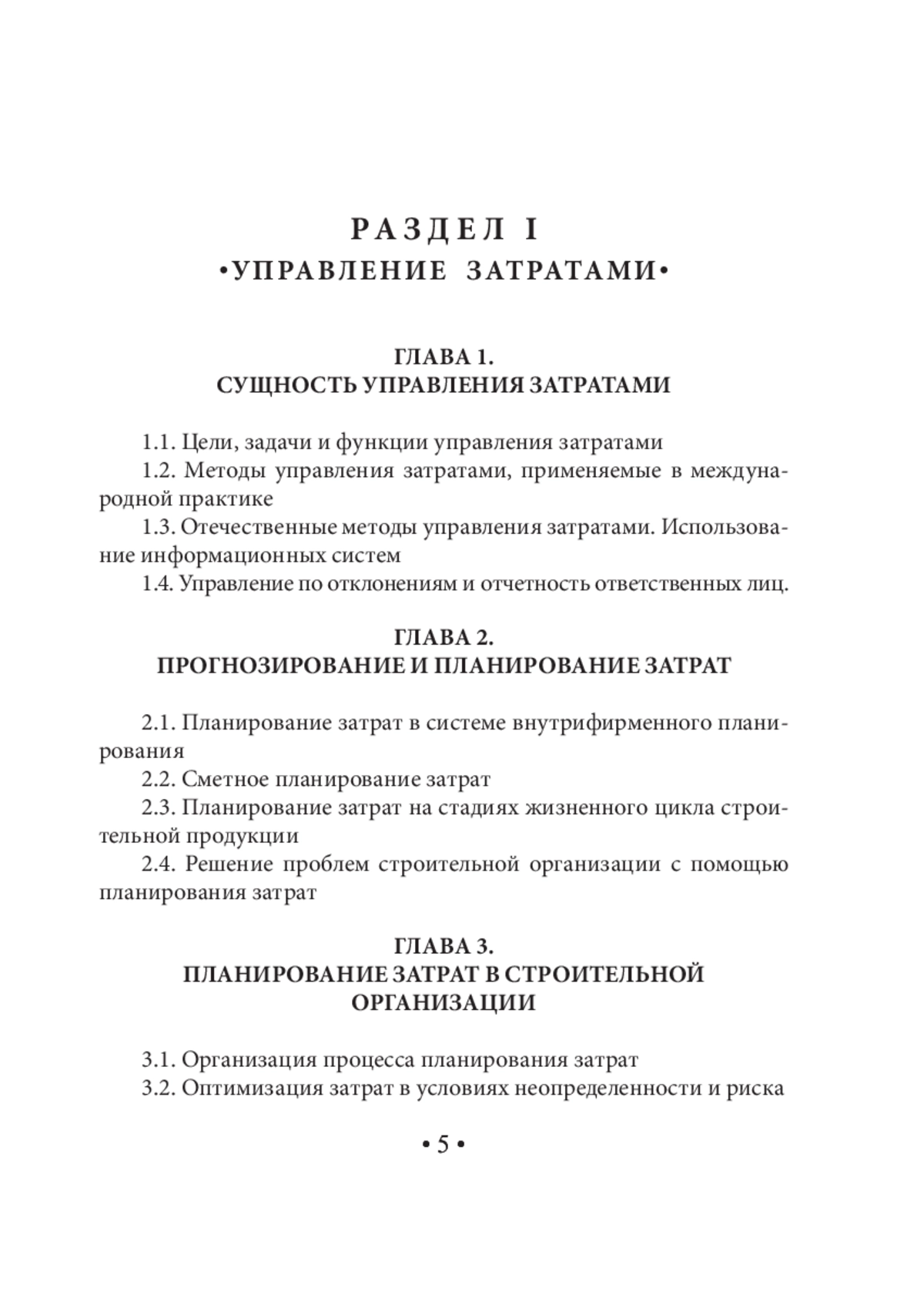 РАЗДЕЛ I
•УПРАВЛЕНИЕ ЗАТРАТАМИ•

ГЛАВА 1.
СУЩНОСТЬ УПРАВЛЕНИЯ ЗАТРАТАМИ

1.1. Цели, задачи и функции управления затратами
1.2. Методы управления затратами, применяемые в международной практике
1.3. Отечественные методы управления затратами. Использование информационных систем
1.4. Управление по отклонениям и отчетность ответственных лиц.

ГЛАВА 2.
ПРОГНОЗИРОВАНИЕ И ПЛАНИРОВАНИЕ ЗАТРАТ

2.1. Планирование затрат в системе внутрифирменного планирования
2.2. Сметное планирование затрат
2.3. Планирование затрат на стадиях жизненного цикла строительной продукции
2.4. Решение проблем строительной организации с помощью планирования затрат

ГЛАВА 3.
ПЛАНИРОВАНИЕ ЗАТРАТ В СТРОИТЕЛЬНОЙ ОРГАНИЗАЦИИ

3.1. Организация процесса планирования затрат
3.2. Оптимизация затрат в условиях неопределенности и риска

• 5 •